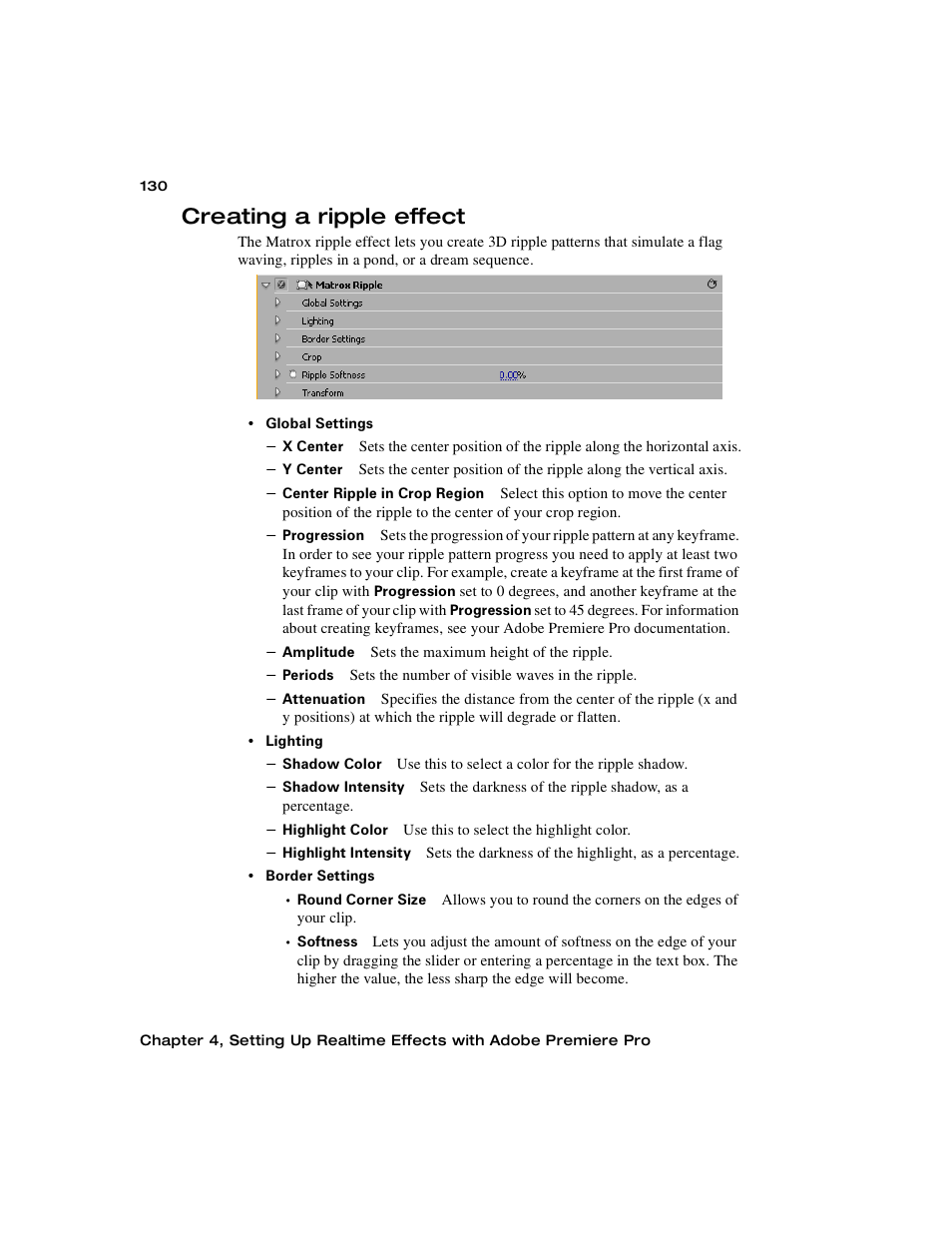 130

Creating a ripple effect

The Matrox ripple effect lets you create 3D ripple patterns that simulate a flag waving, ripples in a pond, or a dream sequence.

Matrox Ripple
Global Settings
Lighting
Border Settings
Crop
Ripple Softness 0.00%
Transform

• Global Settings
– X Center Sets the center position of the ripple along the horizontal axis.
– Y Center Sets the center position of the ripple along the vertical axis.
– Center Ripple in Crop Region Select this option to move the center position of the ripple to the center of your crop region.
– Progression Sets the progression of your ripple pattern at any keyframe. In order to see your ripple pattern progress you need to apply at least two keyframes to your clip. For example, create a keyframe at the first frame of your clip with Progression set to 0 degrees, and another keyframe at the last frame of your clip with Progression set to 45 degrees. For information about creating keyframes, see your Adobe Premiere Pro documentation.
– Amplitude Sets the maximum height of the ripple.
– Periods Sets the number of visible waves in the ripple.
– Attenuation Specifies the distance from the center of the ripple (x and y positions) at which the ripple will degrade or flatten.
• Lighting
– Shadow Color Use this to select a color for the ripple shadow.
– Shadow Intensity Sets the darkness of the ripple shadow, as a percentage.
– Highlight Color Use this to select the highlight color.
– Highlight Intensity Sets the darkness of the highlight, as a percentage.
• Border Settings
• Round Corner Size Allows you to round the corners on the edges of your clip.
• Softness Lets you adjust the amount of softness on the edge of your clip by dragging the slider or entering a percentage in the text box. The higher the value, the less sharp the edge will become.

Chapter 4, Setting Up Realtime Effects with Adobe Premiere Pro